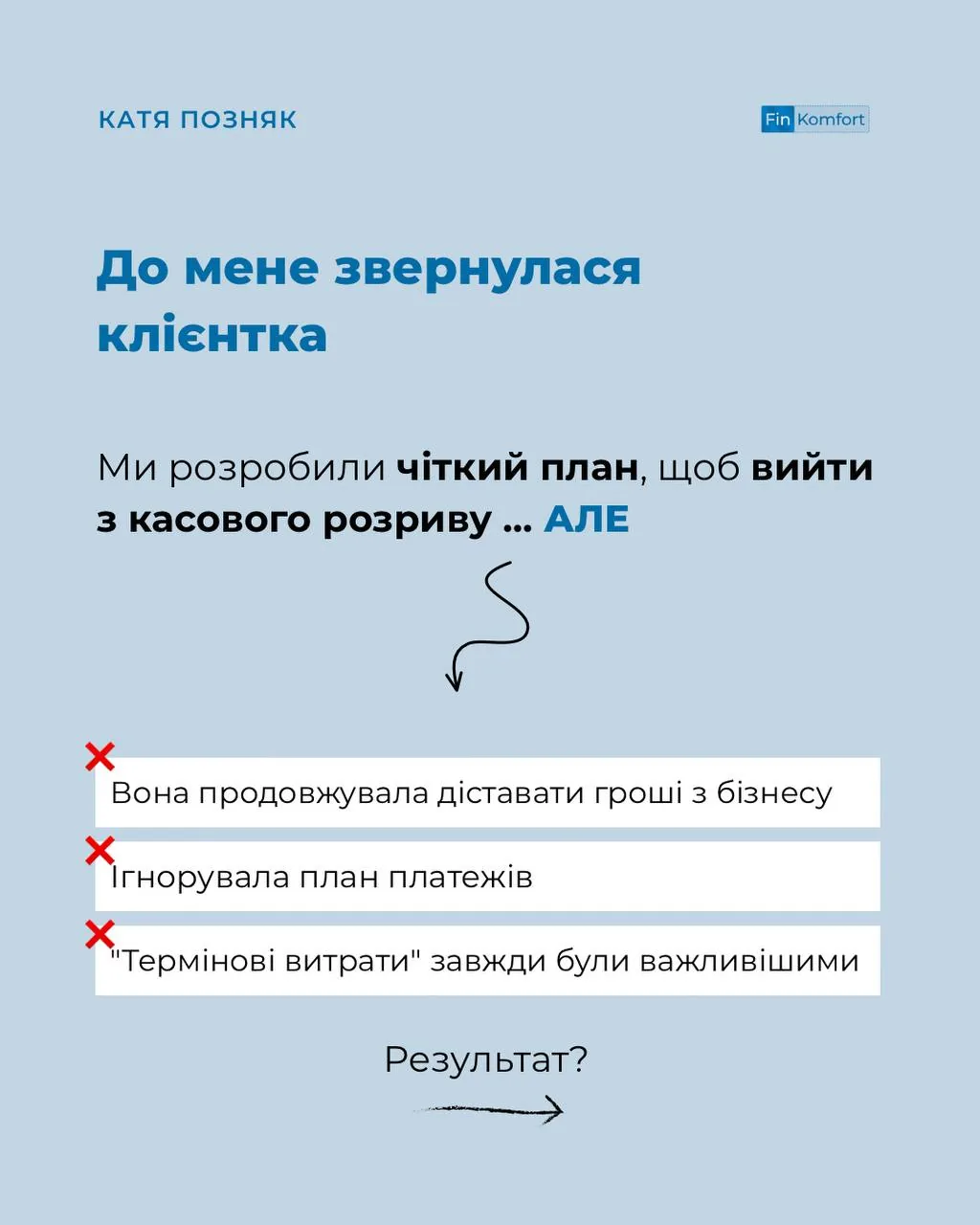 КАТЯ ПОЗНЯК

Fin Komfort

До мене звернулася клієнтка

Ми розробили чіткий план, щоб вийти з касового розриву ... АЛЕ

Вона продовжувала діставати гроші з бізнесу

Ігнорувала план платежів

"Термінові витрати" завжди були важливішими

Результат?